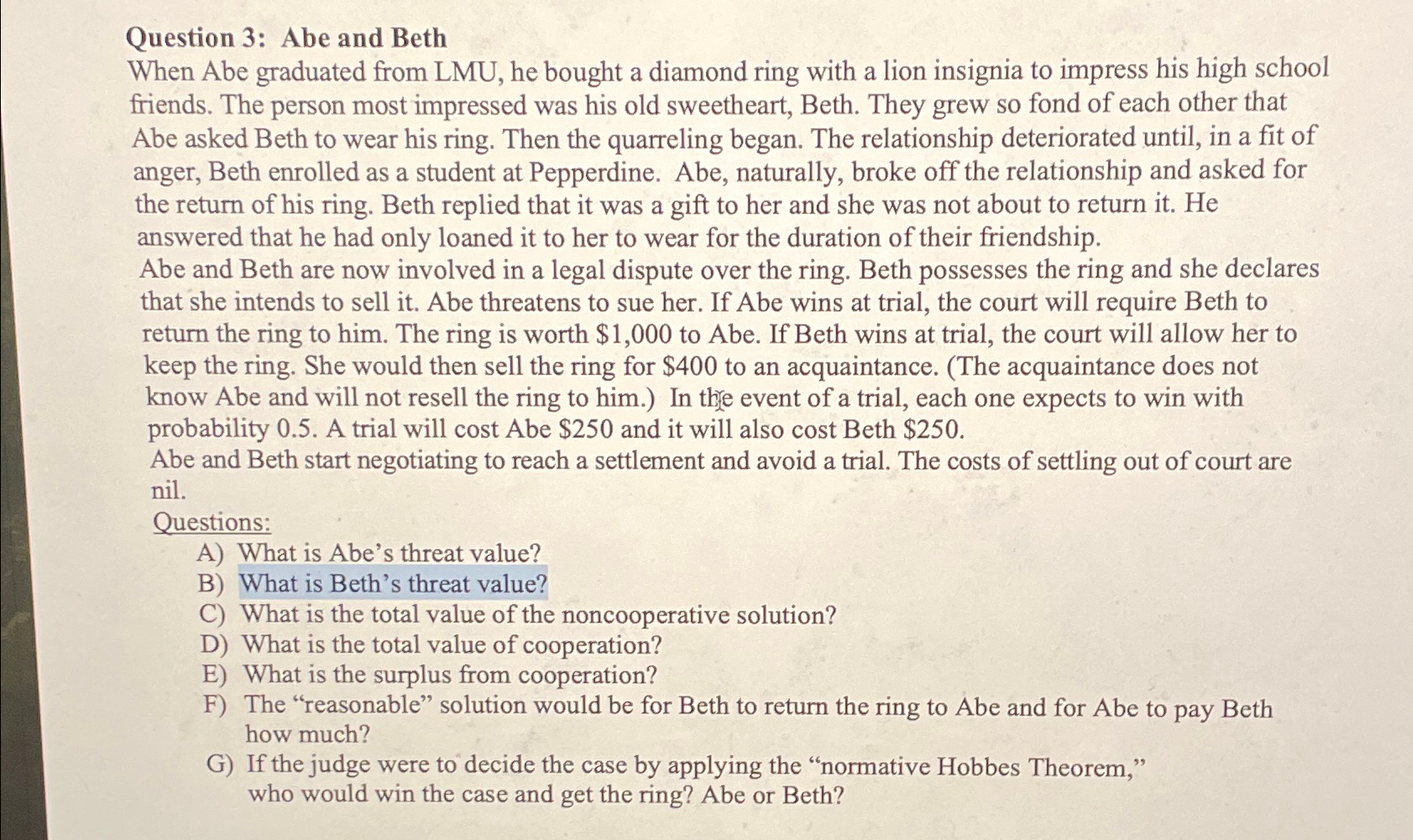 Question 3: Abe and Beth

When Abe graduated from LMU, he bought a diamond ring with a lion insignia to impress his high school friends. The person most impressed was his old sweetheart, Beth. They grew so fond of each other that Abe asked Beth to wear his ring. Then the quarreling began. The relationship deteriorated until, in a fit of anger, Beth enrolled as a student at Pepperdine. Abe, naturally, broke off the relationship and asked for the return of his ring. Beth replied that it was a gift to her and she was not about to return it. He answered that he had only loaned it to her to wear for the duration of their friendship.

Abe and Beth are now involved in a legal dispute over the ring. Beth possesses the ring and she declares that she intends to sell it. Abe threatens to sue her. If Abe wins at trial, the court will require Beth to return the ring to him. The ring is worth \$1,000 to Abe. If Beth wins at trial, the court will allow her to keep the ring. She would then sell the ring for \$400 to an acquaintance. (The acquaintance does not know Abe and will not resell the ring to him.) In the event of a trial, each one expects to win with probability 0.5. A trial will cost Abe \$250 and it will also cost Beth \$250.

Abe and Beth start negotiating to reach a settlement and avoid a trial. The costs of settling out of court are nil.

Questions:

A) What is Abe's threat value?
B) What is Beth's threat value?
C) What is the total value of the noncooperative solution?
D) What is the total value of cooperation?
E) What is the surplus from cooperation?
F) The "reasonable" solution would be for Beth to return the ring to Abe and for Abe to pay Beth how much?
G) If the judge were to decide the case by applying the "normative Hobbes Theorem," who would win the case and get the ring? Abe or Beth?